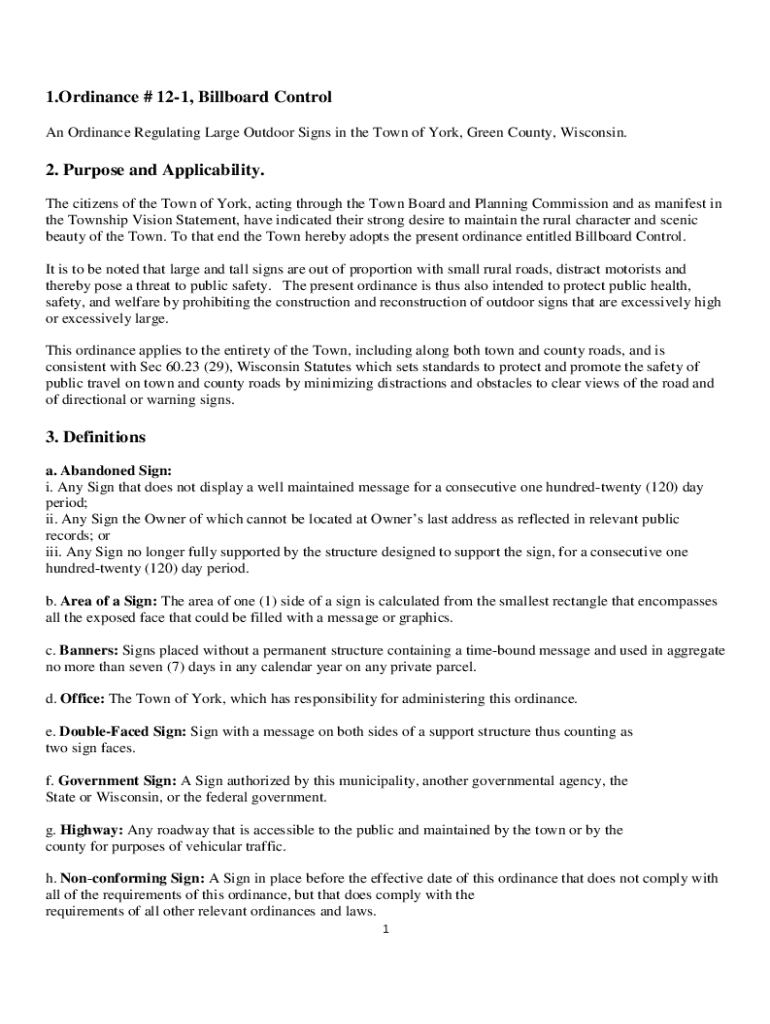 1.Ordinance # 12-1, Billboard Control

An Ordinance Regulating Large Outdoor Signs in the Town of York, Green County, Wisconsin.

2. Purpose and Applicability.

The citizens of the Town of York, acting through the Town Board and Planning Commission and as manifest in the Township Vision Statement, have indicated their strong desire to maintain the rural character and scenic beauty of the Town. To that end the Town hereby adopts the present ordinance entitled Billboard Control.

It is to be noted that large and tall signs are out of proportion with small rural roads, distract motorists and thereby pose a threat to public safety. The present ordinance is thus also intended to protect public health, safety, and welfare by prohibiting the construction and reconstruction of outdoor signs that are excessively high or excessively large.

This ordinance applies to the entirety of the Town, including along both town and county roads, and is consistent with Sec 60.23 (29), Wisconsin Statutes which sets standards to protect and promote the safety of public travel on town and county roads by minimizing distractions and obstacles to clear views of the road and of directional or warning signs.

3. Definitions

a. Abandoned Sign:
i. Any Sign that does not display a well maintained message for a consecutive one hundred-twenty (120) day period;
ii. Any Sign the Owner of which cannot be located at Owner's last address as reflected in relevant public records; or
iii. Any Sign no longer fully supported by the structure designed to support the sign, for a consecutive one hundred-twenty (120) day period.

b. Area of a Sign: The area of one (1) side of a sign is calculated from the smallest rectangle that encompasses all the exposed face that could be filled with a message or graphics.

c. Banners: Signs placed without a permanent structure containing a time-bound message and used in aggregate no more than seven (7) days in any calendar year on any private parcel.

d. Office: The Town of York, which has responsibility for administering this ordinance.

e. Double-Faced Sign: Sign with a message on both sides of a support structure thus counting as two sign faces.

f. Government Sign: A Sign authorized by this municipality, another governmental agency, the State or Wisconsin, or the federal government.

g. Highway: Any roadway that is accessible to the public and maintained by the town or by the county for purposes of vehicular traffic.

h. Non-conforming Sign: A Sign in place before the effective date of this ordinance that does not comply with all of the requirements of this ordinance, but that does comply with the requirements of all other relevant ordinances and laws.

1